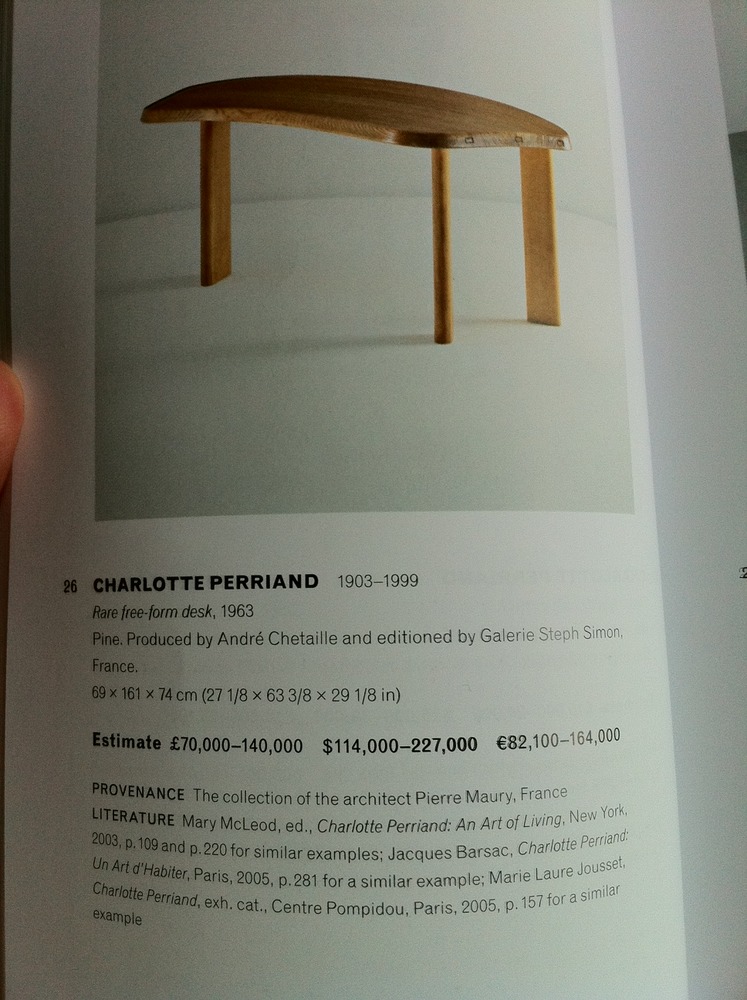 26 CHARLOTTE PERRIAND 1903–1999

Rare free-form desk, 1963

Pine. Produced by André Chetaille and editioned by Galerie Steph Simon, France.

69 × 161 × 74 cm (27 1/8 × 63 3/8 × 29 1/8 in)

Estimate £70,000–140,000 $114,000–227,000 €82,100–164,000

PROVENANCE The collection of the architect Pierre Maury, France
LITERATURE Mary McLeod, ed., Charlotte Perriand: An Art of Living, New York, 2003, p. 109 and p. 220 for similar examples; Jacques Barsac, Charlotte Perriand: Un Art d'Habiter, Paris, 2005, p. 281 for a similar example; Marie Laure Jousset, Charlotte Perriand, exh. cat., Centre Pompidou, Paris, 2005, p. 157 for a similar example